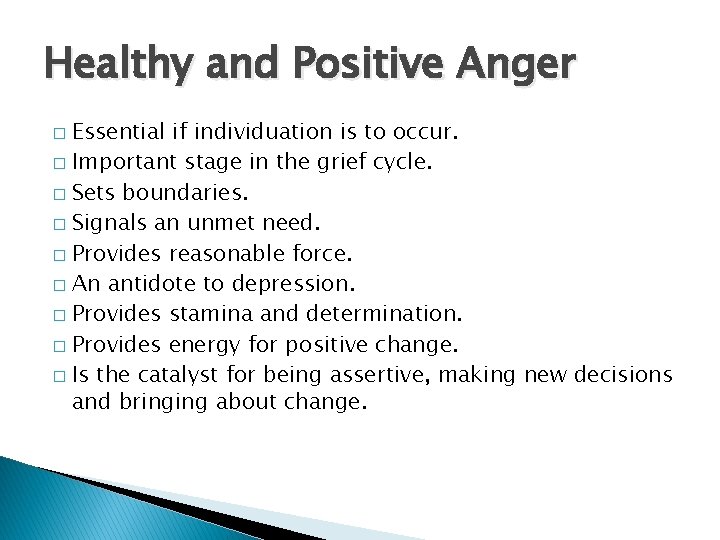 Healthy and Positive Anger

□ Essential if individuation is to occur.
□ Important stage in the grief cycle.
□ Sets boundaries.
□ Signals an unmet need.
□ Provides reasonable force.
□ An antidote to depression.
□ Provides stamina and determination.
□ Provides energy for positive change.
□ Is the catalyst for being assertive, making new decisions and bringing about change.